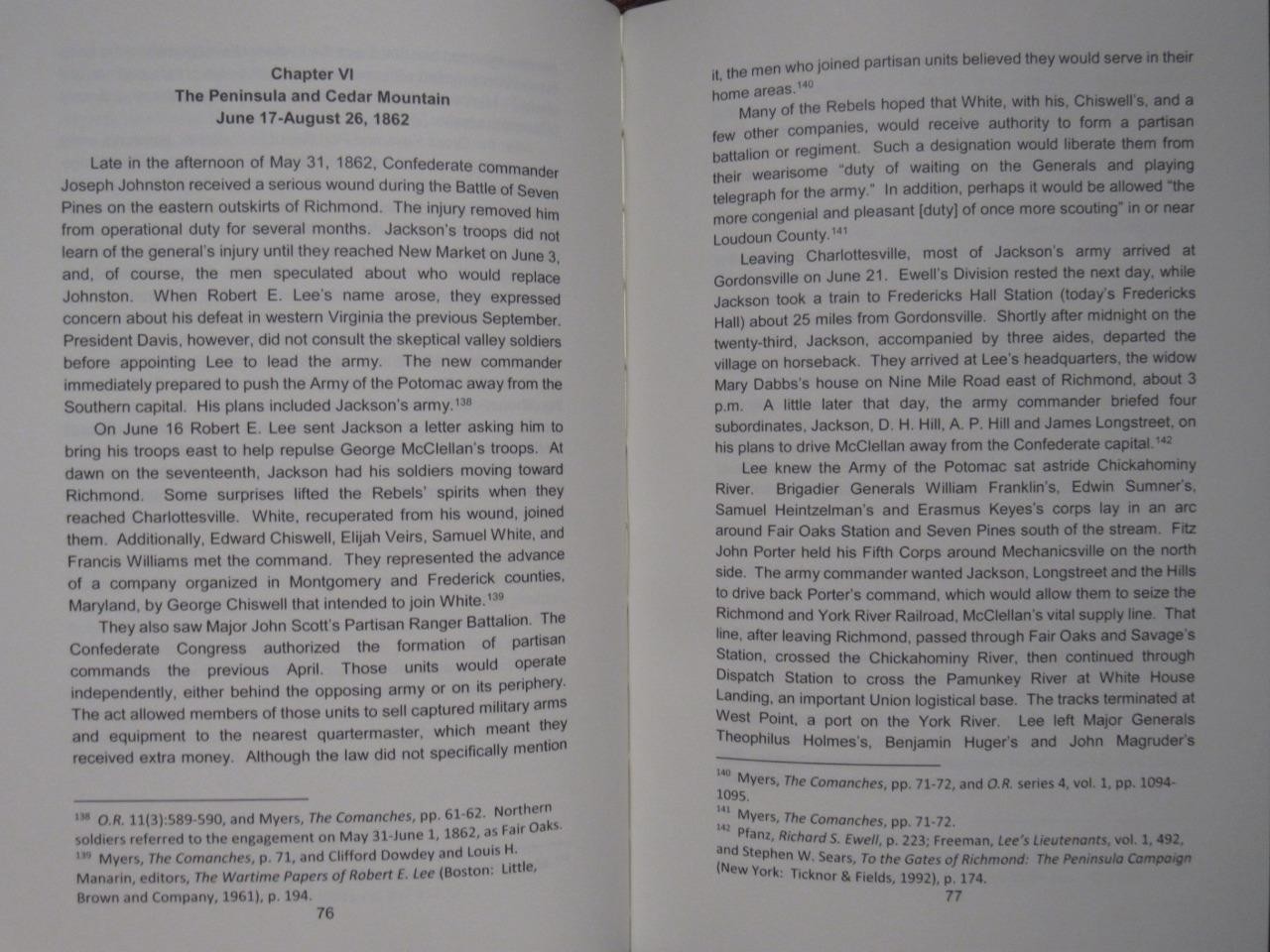 Chapter VI
The Peninsula and Cedar Mountain
June 17-August 26, 1862

Late in the afternoon of May 31, 1862, Confederate commander Joseph Johnston received a serious wound during the Battle of Seven Pines on the eastern outskirts of Richmond. The injury removed him from operational duty for several months. Jackson's troops did not learn of the general's injury until they reached New Market on June 3, and, of course, the men speculated about who would replace Johnston. When Robert E. Lee's name arose, they expressed concern about his defeat in western Virginia the previous September. President Davis, however, did not consult the skeptical valley soldiers before appointing Lee to lead the army. The new commander immediately prepared to push the Army of the Potomac away from the Southern capital. His plans included Jackson's army.$^{138}$

On June 16 Robert E. Lee sent Jackson a letter asking him to bring his troops east to help repulse George McClellan's troops. At dawn on the seventeenth, Jackson had his soldiers moving toward Richmond. Some surprises lifted the Rebels' spirits when they reached Charlottesville. White, recuperated from his wound, joined them. Additionally, Edward Chiswell, Elijah Veirs, Samuel White, and Francis Williams met the command. They represented the advance of a company organized in Montgomery and Frederick counties, Maryland, by George Chiswell that intended to join White.$^{139}$

They also saw Major John Scott's Partisan Ranger Battalion. The Confederate Congress authorized the formation of partisan commands the previous April. Those units would operate independently, either behind the opposing army or on its periphery. The act allowed members of those units to sell captured military arms and equipment to the nearest quartermaster, which meant they received extra money. Although the law did not specifically mention

$^{138}$ O.R. 11(3):589-590, and Myers, The Comanches, pp. 61-62. Northern soldiers referred to the engagement on May 31-June 1, 1862, as Fair Oaks.
$^{139}$ Myers, The Comanches, p. 71, and Clifford Dowdey and Louis H. Manarin, editors, The Wartime Papers of Robert E. Lee (Boston: Little, Brown and Company, 1961), p. 194.

76

it, the men who joined partisan units believed they would serve in their home areas.$^{140}$

Many of the Rebels hoped that White, with his, Chiswell's, and a few other companies, would receive authority to form a partisan battalion or regiment. Such a designation would liberate them from their wearisome "duty of waiting on the Generals and playing telegraph for the army." In addition, perhaps it would be allowed "the more congenial and pleasant [duty] of once more scouting" in or near Loudoun County.$^{141}$

Leaving Charlottesville, most of Jackson's army arrived at Gordonsville on June 21. Ewell's Division rested the next day, while Jackson took a train to Fredericks Hall Station (today's Fredericks Hall) about 25 miles from Gordonsville. Shortly after midnight on the twenty-third, Jackson, accompanied by three aides, departed the village on horseback. They arrived at Lee's headquarters, the widow Mary Dabbs's house on Nine Mile Road east of Richmond, about 3 p.m. A little later that day, the army commander briefed four subordinates, Jackson, D. H. Hill, A. P. Hill and James Longstreet, on his plans to drive McClellan away from the Confederate capital.$^{142}$

Lee knew the Army of the Potomac sat astride Chickahominy River. Brigadier Generals William Franklin's, Edwin Sumner's, Samuel Heintzelman's and Erasmus Keyes's corps lay in an arc around Fair Oaks Station and Seven Pines south of the stream. Fitz John Porter held his Fifth Corps around Mechanicsville on the north side. The army commander wanted Jackson, Longstreet and the Hills to drive back Porter's command, which would allow them to seize the Richmond and York River Railroad, McClellan's vital supply line. That line, after leaving Richmond, passed through Fair Oaks and Savage's Station, crossed the Chickahominy River, then continued through Dispatch Station to cross the Pamunkey River at White House Landing, an important Union logistical base. The tracks terminated at West Point, a port on the York River. Lee left Major Generals Theophilus Holmes's, Benjamin Huger's and John Magruder's

$^{140}$ Myers, The Comanches, pp. 71-72, and O.R. series 4, vol. 1, pp. 1094-1095.
$^{141}$ Myers, The Comanches, pp. 71-72.
$^{142}$ Pfanz, Richard S. Ewell, p. 223; Freeman, Lee's Lieutenants, vol. 1, 492, and Stephen W. Sears, To the Gates of Richmond: The Peninsula Campaign (New York: Ticknor & Fields, 1992), p. 174.

77